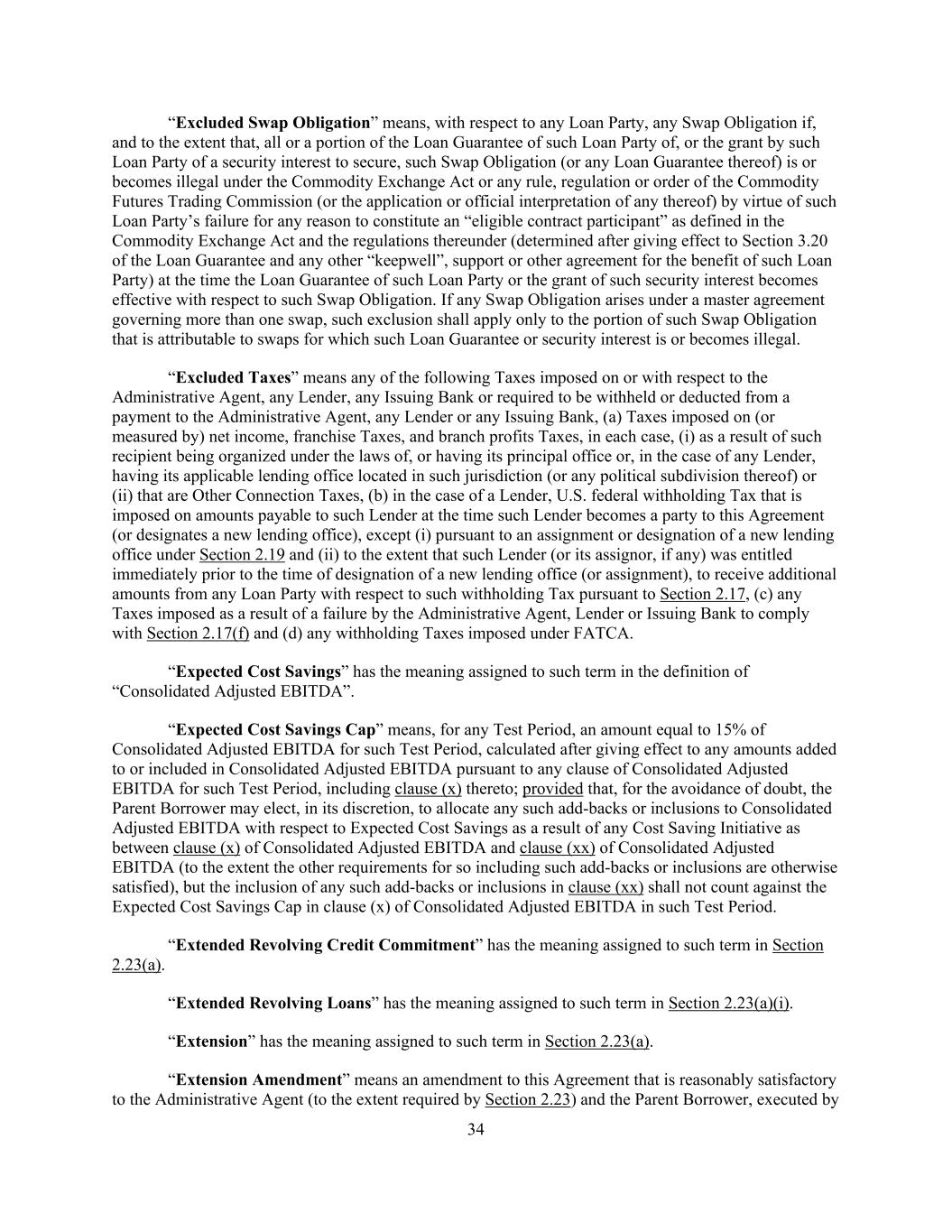 “Excluded Swap Obligation” means, with respect to any Loan Party, any Swap Obligation if, and to the extent that, all or a portion of the Loan Guarantee of such Loan Party of, or the grant by such Loan Party of a security interest to secure, such Swap Obligation (or any Loan Guarantee thereof) is or becomes illegal under the Commodity Exchange Act or any rule, regulation or order of the Commodity Futures Trading Commission (or the application or official interpretation of any thereof) by virtue of such Loan Party’s failure for any reason to constitute an “eligible contract participant” as defined in the Commodity Exchange Act and the regulations thereunder (determined after giving effect to Section 3.20 of the Loan Guarantee and any other “keepwell”, support or other agreement for the benefit of such Loan Party) at the time the Loan Guarantee of such Loan Party or the grant of such security interest becomes effective with respect to such Swap Obligation. If any Swap Obligation arises under a master agreement governing more than one swap, such exclusion shall apply only to the portion of such Swap Obligation that is attributable to swaps for which such Loan Guarantee or security interest is or becomes illegal.

“Excluded Taxes” means any of the following Taxes imposed on or with respect to the Administrative Agent, any Lender, any Issuing Bank or required to be withheld or deducted from a payment to the Administrative Agent, any Lender or any Issuing Bank, (a) Taxes imposed on (or measured by) net income, franchise Taxes, and branch profits Taxes, in each case, (i) as a result of such recipient being organized under the laws of, or having its principal office or, in the case of any Lender, having its applicable lending office located in such jurisdiction (or any political subdivision thereof) or (ii) that are Other Connection Taxes, (b) in the case of a Lender, U.S. federal withholding Tax that is imposed on amounts payable to such Lender at the time such Lender becomes a party to this Agreement (or designates a new lending office), except (i) pursuant to an assignment or designation of a new lending office under Section 2.19 and (ii) to the extent that such Lender (or its assignor, if any) was entitled immediately prior to the time of designation of a new lending office (or assignment), to receive additional amounts from any Loan Party with respect to such withholding Tax pursuant to Section 2.17, (c) any Taxes imposed as a result of a failure by the Administrative Agent, Lender or Issuing Bank to comply with Section 2.17(f) and (d) any withholding Taxes imposed under FATCA.

“Expected Cost Savings” has the meaning assigned to such term in the definition of “Consolidated Adjusted EBITDA”.

“Expected Cost Savings Cap” means, for any Test Period, an amount equal to 15% of Consolidated Adjusted EBITDA for such Test Period, calculated after giving effect to any amounts added to or included in Consolidated Adjusted EBITDA pursuant to any clause of Consolidated Adjusted EBITDA for such Test Period, including clause (x) thereto; provided that, for the avoidance of doubt, the Parent Borrower may elect, in its discretion, to allocate any such add-backs or inclusions to Consolidated Adjusted EBITDA with respect to Expected Cost Savings as a result of any Cost Saving Initiative as between clause (x) of Consolidated Adjusted EBITDA and clause (xx) of Consolidated Adjusted EBITDA (to the extent the other requirements for so including such add-backs or inclusions are otherwise satisfied), but the inclusion of any such add-backs or inclusions in clause (xx) shall not count against the Expected Cost Savings Cap in clause (x) of Consolidated Adjusted EBITDA in such Test Period.

“Extended Revolving Credit Commitment” has the meaning assigned to such term in Section 2.23(a).

“Extended Revolving Loans” has the meaning assigned to such term in Section 2.23(a)(i).

“Extension” has the meaning assigned to such term in Section 2.23(a).

“Extension Amendment” means an amendment to this Agreement that is reasonably satisfactory to the Administrative Agent (to the extent required by Section 2.23) and the Parent Borrower, executed by

34